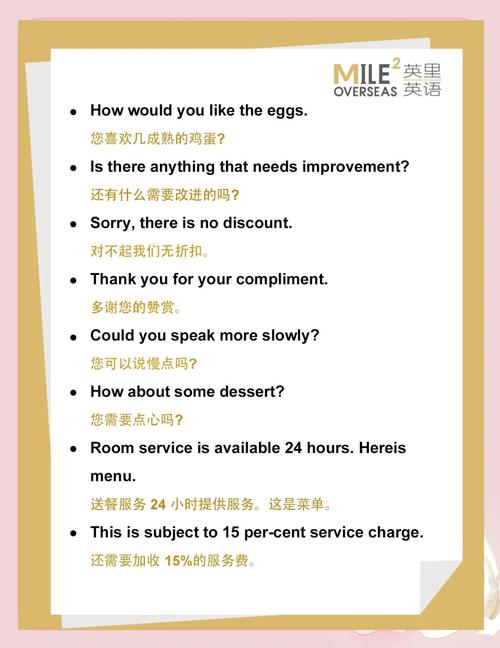 MILE² OVERSEAS 英里英语

- How would you like the eggs.
您喜欢几成熟的鸡蛋?
- Is there anything that needs improvement?
还有什么需要改进的吗?
- Sorry, there is no discount.
对不起我们无折扣。
- Thank you for your compliment.
多谢您的赞赏。
- Could you speak more slowly?
您可以说慢点吗?
- How about some dessert?
您需要点心吗?
- Room service is available 24 hours. Hereis menu.
送餐服务 24 小时提供服务。这是菜单。
- This is subject to 15 per-cent service charge.
还需要加收 15%的服务费。